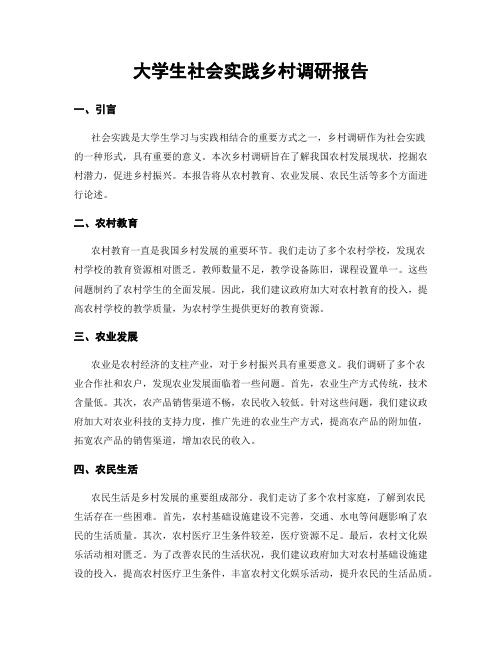 大学生社会实践乡村调研报告

一、引言

社会实践是大学生学习与实践相结合的重要方式之一，乡村调研作为社会实践的一种形式，具有重要的意义。本次乡村调研旨在了解我国农村发展现状，挖掘农村潜力，促进乡村振兴。本报告将从农村教育、农业发展、农民生活等多个方面进行论述。

二、农村教育

农村教育一直是我国乡村发展的重要环节。我们走访了多个农村学校，发现农村学校的教育资源相对匮乏。教师数量不足，教学设备陈旧，课程设置单一。这些问题制约了农村学生的全面发展。因此，我们建议政府加大对农村教育的投入，提高农村学校的教学质量，为农村学生提供更好的教育资源。

三、农业发展

农业是农村经济的支柱产业，对于乡村振兴具有重要意义。我们调研了多个农业合作社和农户，发现农业发展面临着一些问题。首先，农业生产方式传统，技术含量低。其次，农产品销售渠道不畅，农民收入较低。针对这些问题，我们建议政府加大对农业科技的支持力度，推广先进的农业生产方式，提高农产品的附加值，拓宽农产品的销售渠道，增加农民的收入。

四、农民生活

农民生活是乡村发展的重要组成部分。我们走访了多个农村家庭，了解到农民生活存在一些困难。首先，农村基础设施建设不完善，交通、水电等问题影响了农民的生活质量。其次，农村医疗卫生条件较差，医疗资源不足。最后，农村文化娱乐活动相对匮乏。为了改善农民的生活状况，我们建议政府加大对农村基础设施建设的投入，提高农村医疗卫生条件，丰富农村文化娱乐活动，提升农民的生活品质。